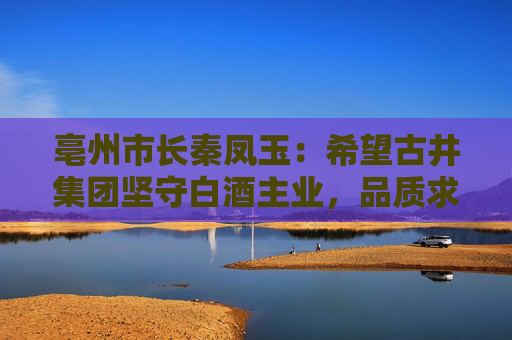 亳州市长秦凤玉：希望古井集团坚守白酒主业，品质求